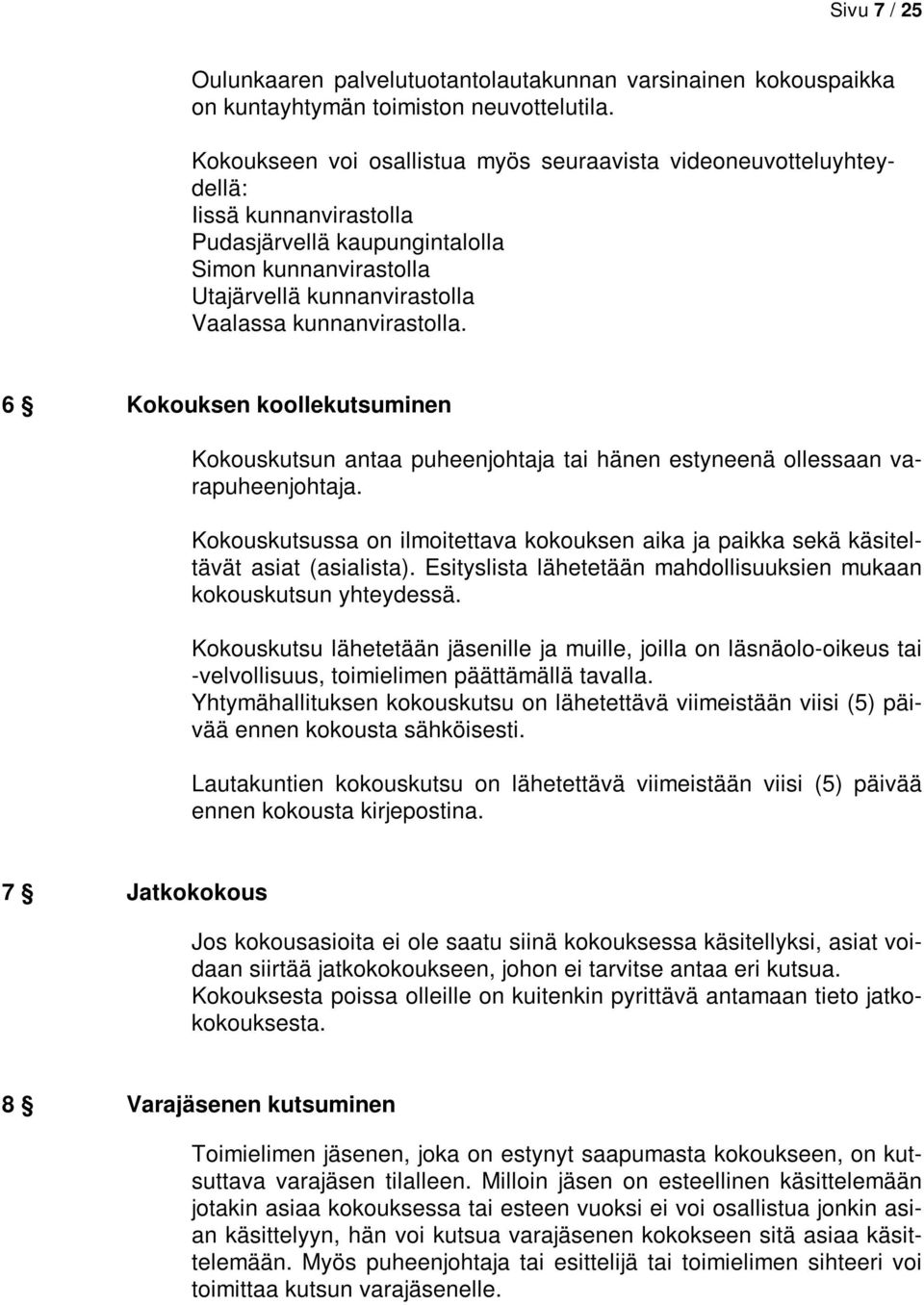 Sivu 7 / 25

Oulunkaaren palvelutuotantolautakunnan varsinainen kokouspaikka on kuntayhtymän toimiston neuvottelutila.

Kokoukseen voi osallistua myös seuraavista videoneuvotteluyhteydellä:
Iissä kunnanvirastolla
Pudasjärvellä kaupungintalolla
Simon kunnanvirastolla
Utajärvellä kunnanvirastolla
Vaalassa kunnanvirastolla.

6 § Kokouksen koollekutsuminen

Kokouskutsun antaa puheenjohtaja tai hänen estyneenä ollessaan varapuheenjohtaja.

Kokouskutsussa on ilmoitettava kokouksen aika ja paikka sekä käsiteltävät asiat (asialista). Esityslista lähetetään mahdollisuuksien mukaan kokouskutsun yhteydessä.

Kokouskutsu lähetetään jäsenille ja muille, joilla on läsnäolo-oikeus tai -velvollisuus, toimielimen päättämällä tavalla.
Yhtymähallituksen kokouskutsu on lähetettävä viimeistään viisi (5) päivää ennen kokousta sähköisesti.

Lautakuntien kokouskutsu on lähetettävä viimeistään viisi (5) päivää ennen kokousta kirjepostina.

7 § Jatkokokous

Jos kokousasioita ei ole saatu siinä kokouksessa käsitellyksi, asiat voidaan siirtää jatkokokoukseen, johon ei tarvitse antaa eri kutsua. Kokouksesta poissa olleille on kuitenkin pyrittävä antamaan tieto jatkokokouksesta.

8 § Varajäsenen kutsuminen

Toimielimen jäsenen, joka on estynyt saapumasta kokoukseen, on kutsuttava varajäsen tilalleen. Milloin jäsen on esteellinen käsittelemään jotakin asiaa kokouksessa tai esteen vuoksi ei voi osallistua jonkin asian käsittelyyn, hän voi kutsua varajäsenen kokokseen sitä asiaa käsittelemään. Myös puheenjohtaja tai esittelijä tai toimielimen sihteeri voi toimittaa kutsun varajäsenelle.